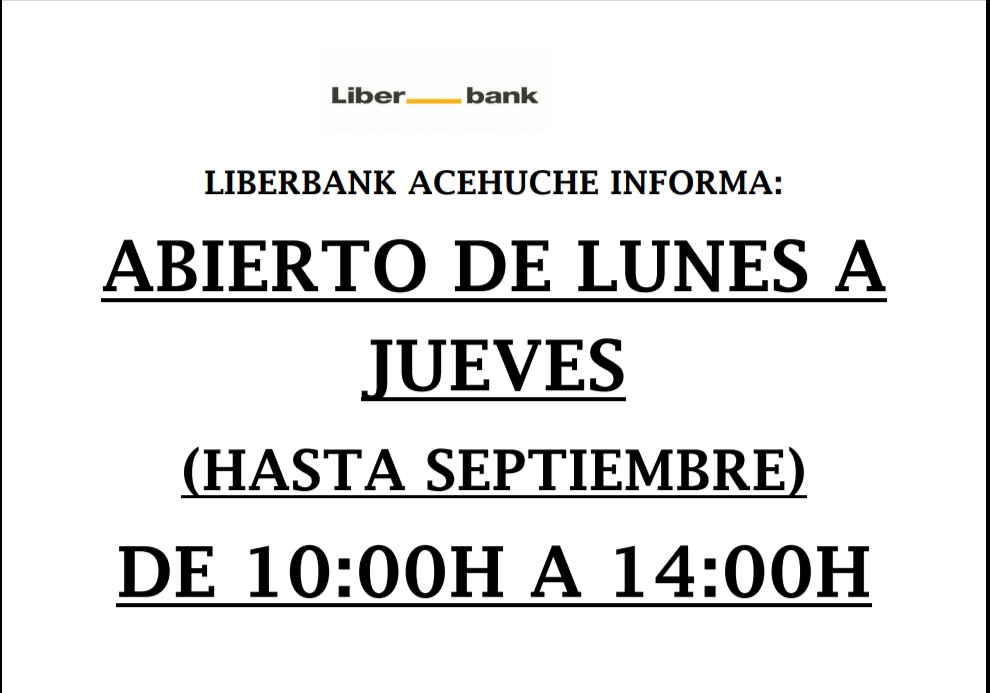 Liber bank

LIBERBANK ACEHUCHE INFORMA:

ABIERTO DE LUNES A JUEVES

(HASTA SEPTIEMBRE)

DE 10:00H A 14:00H